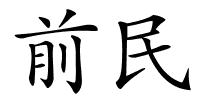 前民